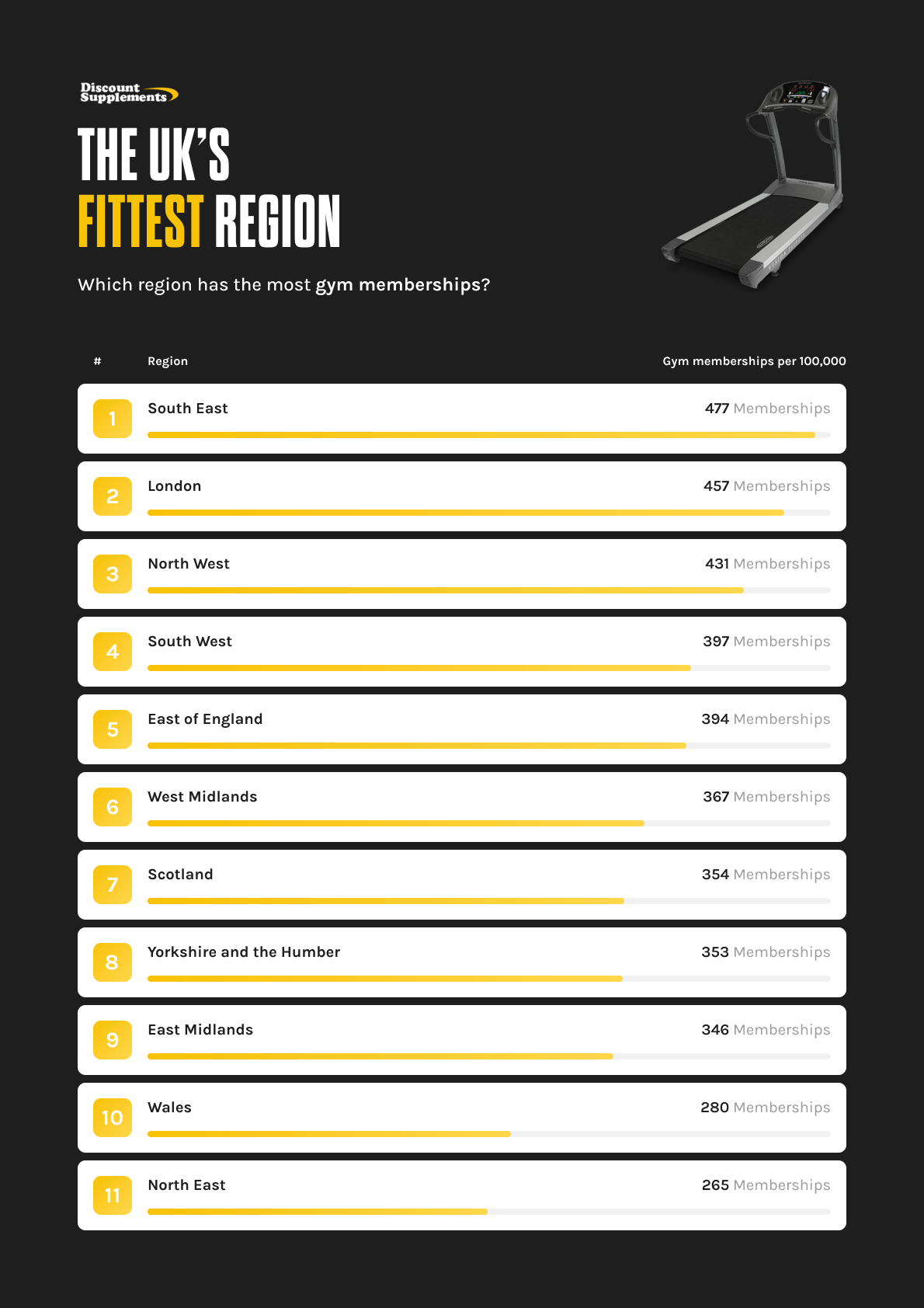 Discount Supplements

THE UK'S
FITTEST REGION

Which region has the most gym memberships?

| # | Region | Gym memberships per 100,000 |
|---|---|---|
| 1 | South East | 477 Memberships |
| 2 | London | 457 Memberships |
| 3 | North West | 431 Memberships |
| 4 | South West | 397 Memberships |
| 5 | East of England | 394 Memberships |
| 6 | West Midlands | 367 Memberships |
| 7 | Scotland | 354 Memberships |
| 8 | Yorkshire and the Humber | 353 Memberships |
| 9 | East Midlands | 346 Memberships |
| 10 | Wales | 280 Memberships |
| 11 | North East | 265 Memberships |